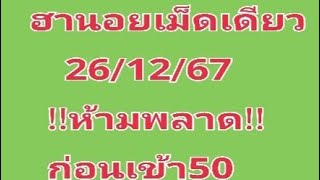 ฮานอยเม็ดเดียว

26/12/67

!!ห้ามพลาด!!

ก่อนเข้า50